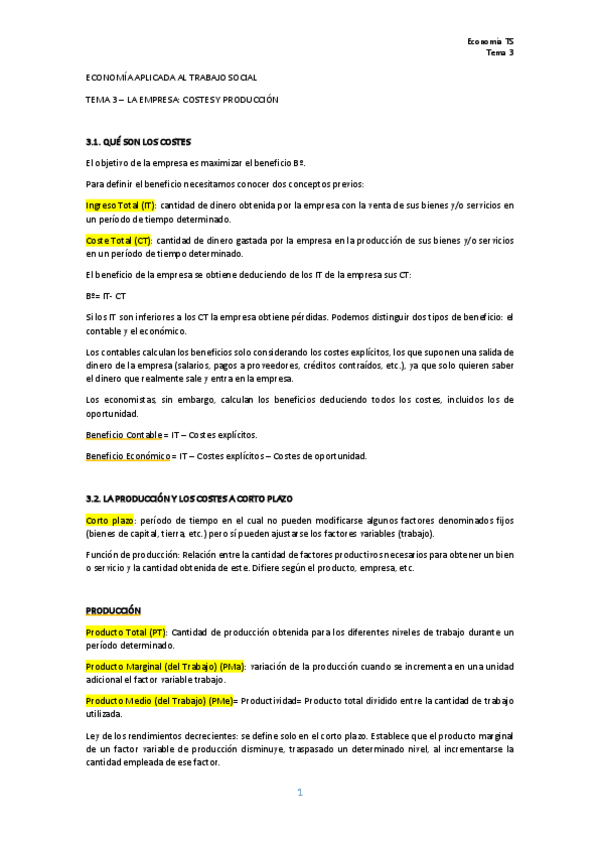 Economía TS
Tema 3

ECONOMÍA APLICADA AL TRABAJO SOCIAL

TEMA 3 – LA EMPRESA: COSTES Y PRODUCCIÓN

3.1. QUÉ SON LOS COSTES

El objetivo de la empresa es maximizar el beneficio Bº.

Para definir el beneficio necesitamos conocer dos conceptos previos:

Ingreso Total (IT): cantidad de dinero obtenida por la empresa con la venta de sus bienes y/o servicios en un período de tiempo determinado.

Coste Total (CT): cantidad de dinero gastada por la empresa en la producción de sus bienes y/o servicios en un período de tiempo determinado.

El beneficio de la empresa se obtiene deduciendo de los IT de la empresa sus CT:

Bº= IT- CT

Si los IT son inferiores a los CT la empresa obtiene pérdidas. Podemos distinguir dos tipos de beneficio: el contable y el económico.

Los contables calculan los beneficios solo considerando los costes explícitos, los que suponen una salida de dinero de la empresa (salarios, pagos a proveedores, créditos contraídos, etc.), ya que solo quieren saber el dinero que realmente sale y entra en la empresa.

Los economistas, sin embargo, calculan los beneficios deduciendo todos los costes, incluidos los de oportunidad.

Beneficio Contable = IT – Costes explícitos.

Beneficio Económico = IT – Costes explícitos – Costes de oportunidad.

3.2. LA PRODUCCIÓN Y LOS COSTES A CORTO PLAZO

Corto plazo: período de tiempo en el cual no pueden modificarse algunos factores denominados fijos (bienes de capital, tierra, etc.) pero sí pueden ajustarse los factores variables (trabajo).

Función de producción: Relación entre la cantidad de factores productivos necesarios para obtener un bien o servicio y la cantidad obtenida de este. Difiere según el producto, empresa, etc.

PRODUCCIÓN

Producto Total (PT): Cantidad de producción obtenida para los diferentes niveles de trabajo durante un período determinado.

Producto Marginal (del Trabajo) (PMa): variación de la producción cuando se incrementa en una unidad adicional el factor variable trabajo.

Producto Medio (del Trabajo) (PMe)= Productividad= Producto total dividido entre la cantidad de trabajo utilizada.

Ley de los rendimientos decrecientes: se define solo en el corto plazo. Establece que el producto marginal de un factor variable de producción disminuye, traspasado un determinado nivel, al incrementarse la cantidad empleada de ese factor.

1